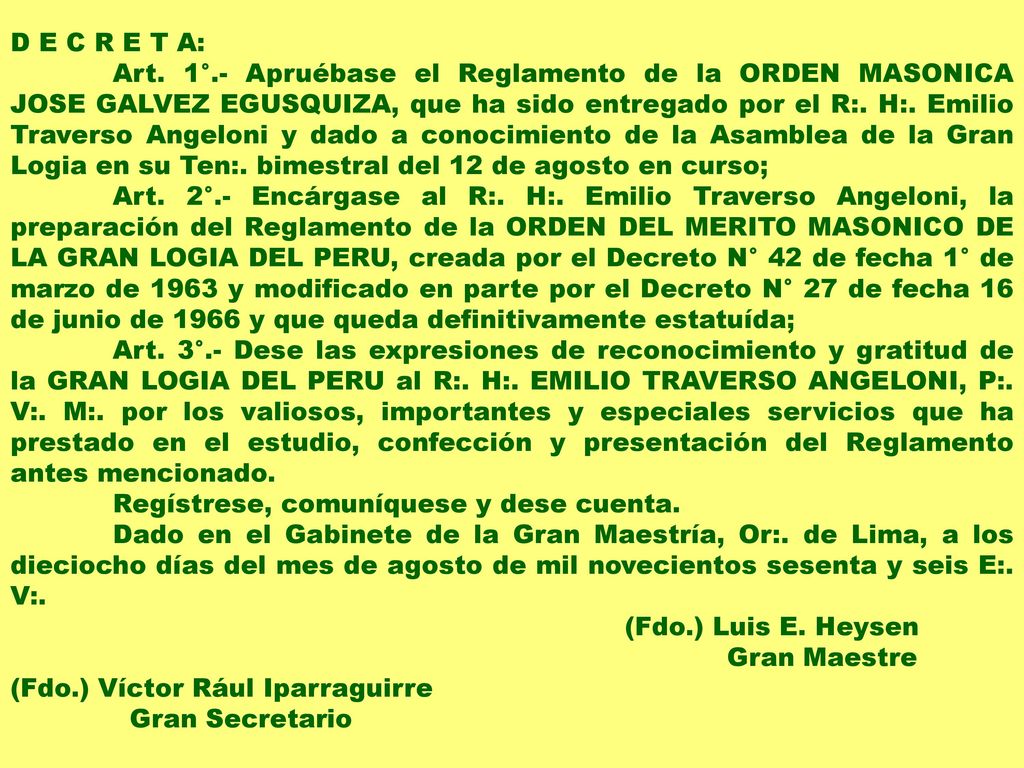 D E C R E T A:

Art. 1°.- Apruébase el Reglamento de la ORDEN MASONICA JOSE GALVEZ EGUSQUIZA, que ha sido entregado por el R:. H:. Emilio Traverso Angeloni y dado a conocimiento de la Asamblea de la Gran Logia en su Ten:. bimestral del 12 de agosto en curso;

Art. 2°.- Encárgase al R:. H:. Emilio Traverso Angeloni, la preparación del Reglamento de la ORDEN DEL MERITO MASONICO DE LA GRAN LOGIA DEL PERU, creada por el Decreto N° 42 de fecha 1° de marzo de 1963 y modificado en parte por el Decreto N° 27 de fecha 16 de junio de 1966 y que queda definitivamente estatuída;

Art. 3°.- Dese las expresiones de reconocimiento y gratitud de la GRAN LOGIA DEL PERU al R:. H:. EMILIO TRAVERSO ANGELONI, P:. V:. M:. por los valiosos, importantes y especiales servicios que ha prestado en el estudio, confección y presentación del Reglamento antes mencionado.

Regístrese, comuníquese y dese cuenta.

Dado en el Gabinete de la Gran Maestría, Or:. de Lima, a los dieciocho días del mes de agosto de mil novecientos sesenta y seis E:. V:.

(Fdo.) Luis E. Heysen
Gran Maestre

(Fdo.) Víctor Rául Iparraguirre
Gran Secretario